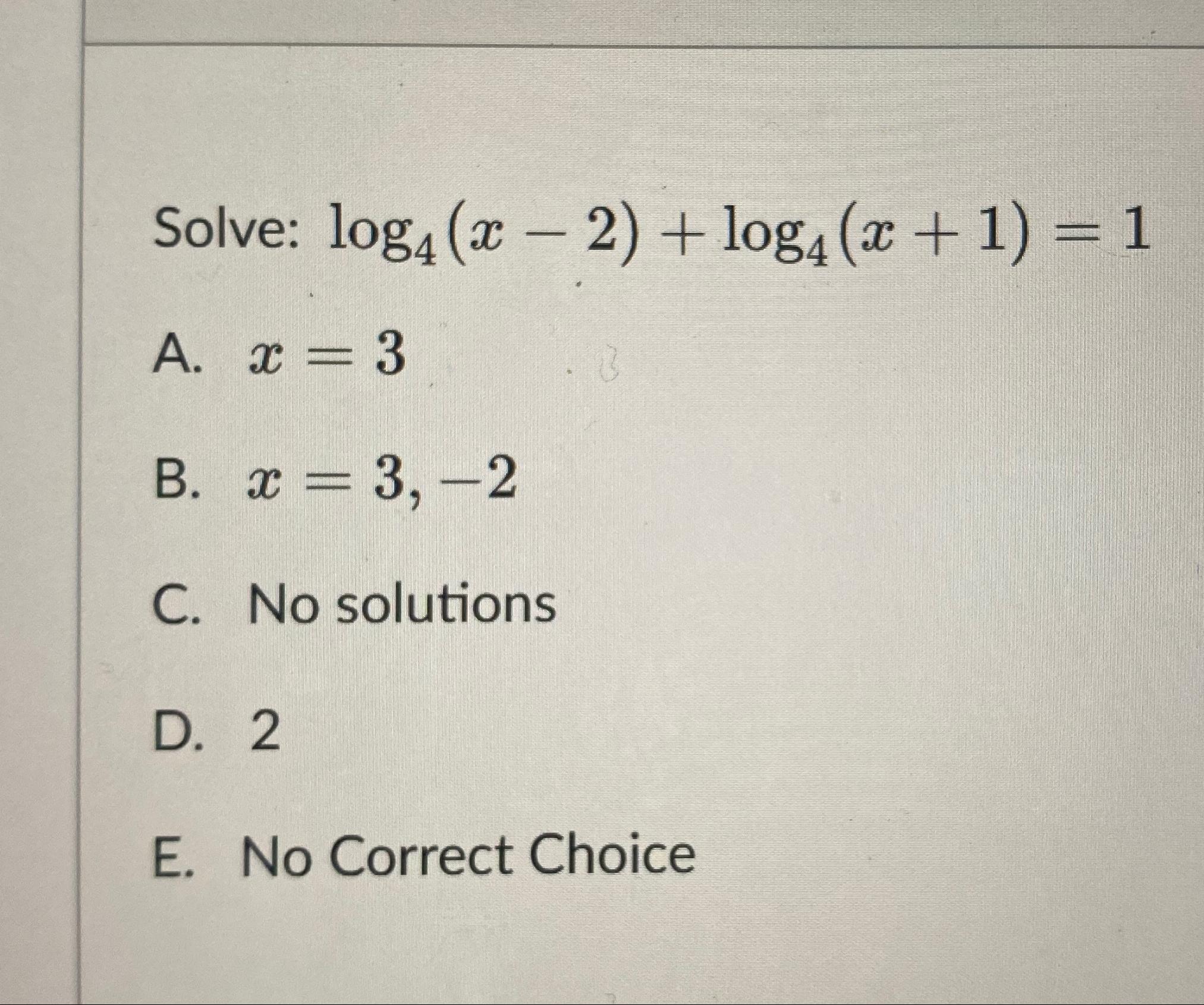 Solve: $\log_4(x-2)+\log_4(x+1)=1$

A. $x=3$

B. $x=3,-2$

C. No solutions

D. 2

E. No Correct Choice